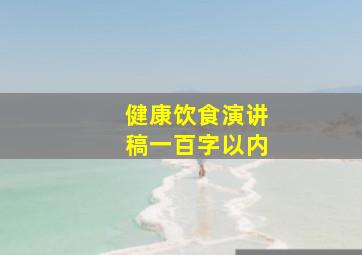 健康饮食演讲稿一百字以内